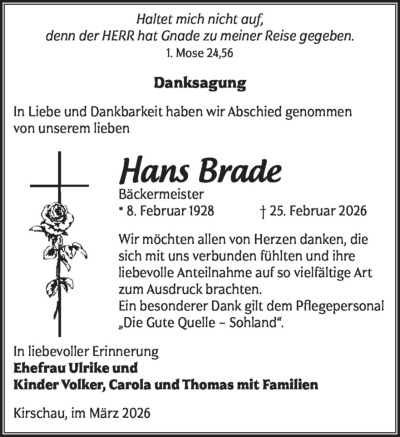 Haltet mich nicht auf,
denn der HERR hat Gnade zu meiner Reise gegeben.
1. Mose 24,56

Danksagung

In Liebe und Dankbarkeit haben wir Abschied genommen von unserem lieben

Hans Brade
Bäckermeister
* 8. Februar 1928 † 25. Februar 2026

Wir möchten allen von Herzen danken, die sich mit uns verbunden fühlten und ihre liebevolle Anteilnahme auf so vielfältige Art zum Ausdruck brachten.
Ein besonderer Dank gilt dem Pflegepersonal „Die Gute Quelle – Sohland“.

In liebevoller Erinnerung
Ehefrau Ulrike und
Kinder Volker, Carola und Thomas mit Familien

Kirschau, im März 2026